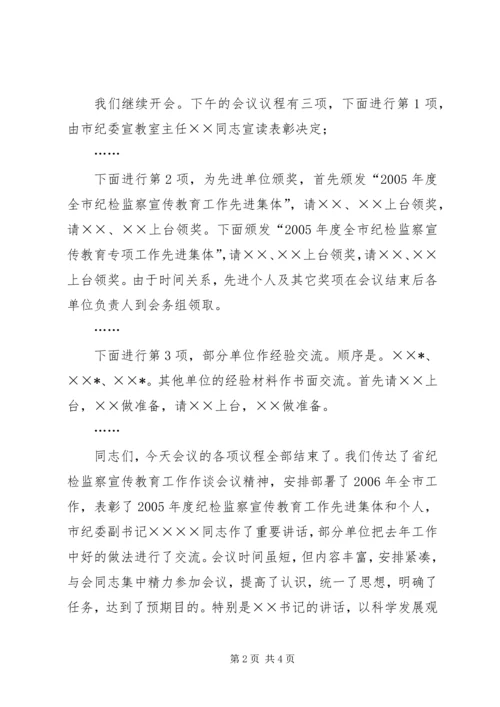 我们继续开会。下午的会议议程有三项，下面进行第1项，由市纪委宣教室主任××同志宣读表彰决定；

……

下面进行第2项，为先进单位颁奖，首先颁发“2005年度全市纪检监察宣传教育工作先进集体”，请××、××上台领奖，请××、××上台领奖。下面颁发“2005年度全市纪检监察宣传教育专项工作先进集体”，请××、××上台领奖，请××、××上台领奖。由于时间关系，先进个人及其它奖项在会议结束后各单位负责人到会务组领取。

……

下面进行第3项，部分单位作经验交流。顺序是。××*、××*、××*。其他单位的经验材料作书面交流。首先请××上台，××做准备，请××上台，××做准备。

……

同志们，今天会议的各项议程全部结束了。我们传达了省纪检监察宣传教育工作作谈会议精神，安排部署了2006年全市工作，表彰了2005年度纪检监察宣传教育工作先进集体和个人，市纪委副书记××××同志作了重要讲话，部分单位把去年工作中好的做法进行了交流。会议时间虽短，但内容丰富，安排紧凑，与会同志集中精力参加会议，提高了认识，统一了思想，明确了任务，达到了预期目的。特别是××书记的讲话，以科学发展观

第2页 共4页